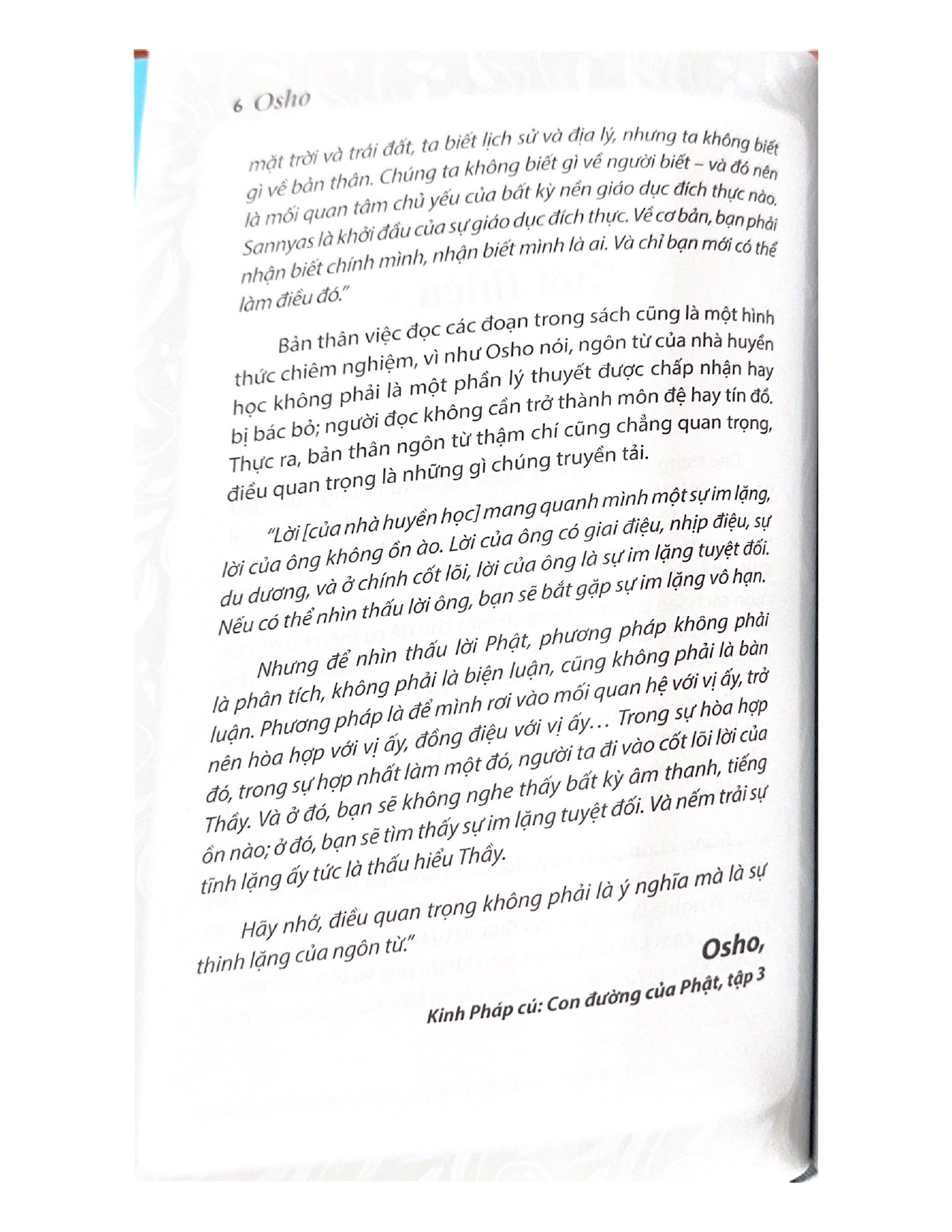 6 Osho

mặt trời và trái đất, ta biết lịch sử và địa lý, nhưng ta không biết gì về bản thân. Chúng ta không biết gì về người biết – và đó nên là mối quan tâm chủ yếu của bất kỳ nền giáo dục đích thực nào. Sannyas là khởi đầu của sự giáo dục đích thực. Về cơ bản, bạn phải nhận biết chính mình, nhận biết mình là ai. Và chỉ bạn mới có thể làm điều đó."

Bản thân việc đọc các đoạn trong sách cũng là một hình thức chiêm nghiệm, vì như Osho nói, ngôn từ của nhà huyền học không phải là một phần lý thuyết được chấp nhận hay bị bác bỏ; người đọc không cần trở thành môn đệ hay tín đồ. Thực ra, bản thân ngôn từ thậm chí cũng chẳng quan trọng, điều quan trọng là những gì chúng truyền tải.

"Lời [của nhà huyền học] mang quanh mình một sự im lặng, lời của ông không ồn ào. Lời của ông có giai điệu, nhịp điệu, sự du dương, và ở chính cốt lõi, lời của ông là sự im lặng tuyệt đối. Nếu có thể nhìn thấu lời ông, bạn sẽ bắt gặp sự im lặng vô hạn.

Nhưng để nhìn thấu lời Phật, phương pháp không phải là phân tích, không phải là biện luận, cũng không phải là bàn luận. Phương pháp là để mình rơi vào mối quan hệ với vị ấy, trở nên hòa hợp với vị ấy, đồng điệu với vị ấy… Trong sự hòa hợp đó, trong sự hợp nhất làm một đó, người ta đi vào cốt lõi lời của Thầy. Và ở đó, bạn sẽ không nghe thấy bất kỳ âm thanh, tiếng ồn nào; ở đó, bạn sẽ tìm thấy sự im lặng tuyệt đối. Và nếm trải sự tĩnh lặng ấy tức là thấu hiểu Thầy.

Hãy nhớ, điều quan trọng không phải là ý nghĩa mà là sự thinh lặng của ngôn từ."

Osho,

Kinh Pháp cú: Con đường của Phật, tập 3